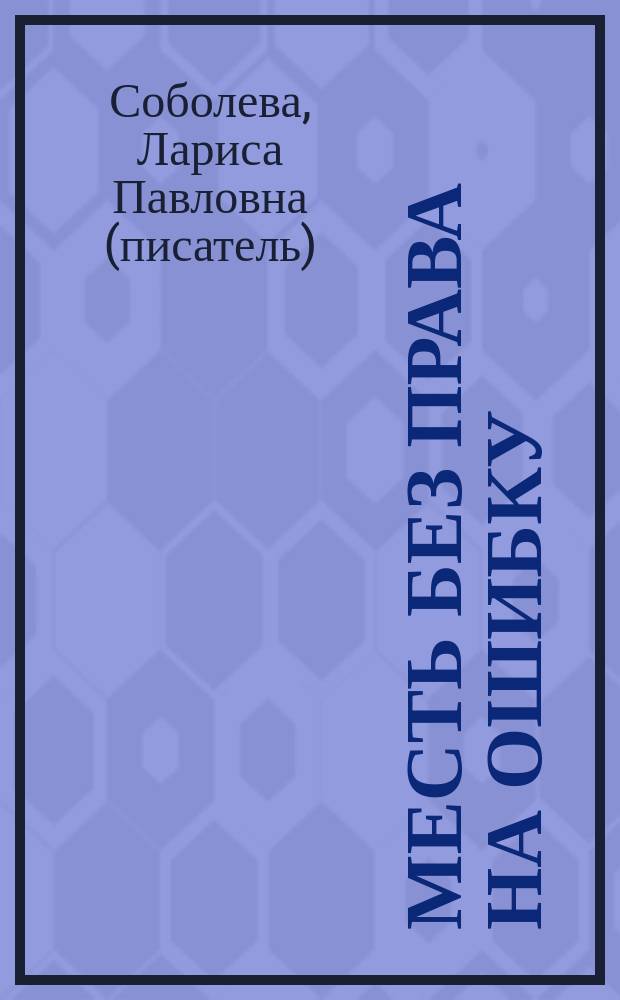 Соболева, Лариса Павловна (писатель)

МЕСТЬ БЕЗ ПРАВА НА ОШИБКУ